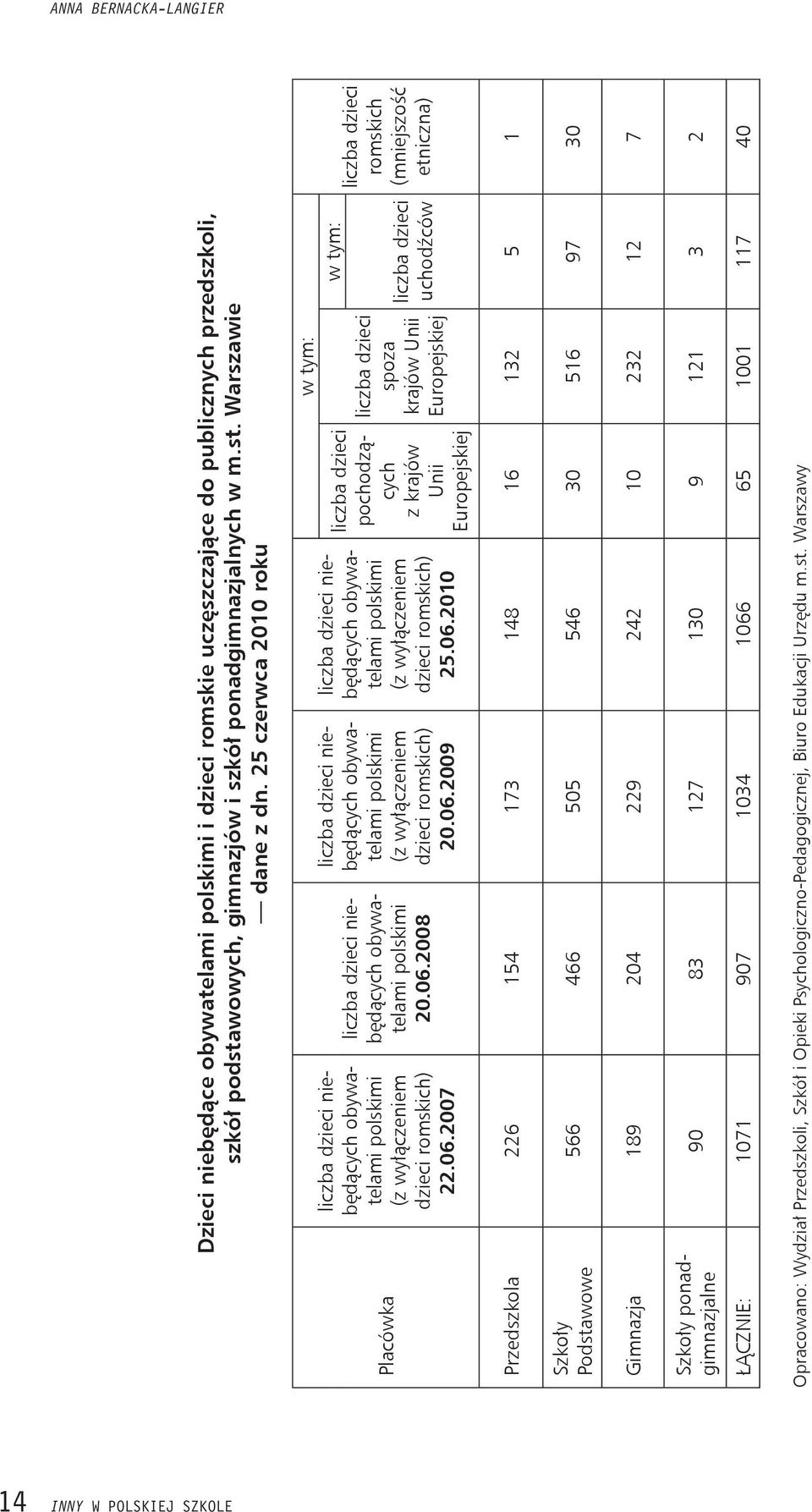 ANNA BERNACKA-LANGIER

Dzieci niebędące obywatelami polskimi i dzieci romskie uczęszczające do publicznych przedszkoli, szkół podstawowych, gimnazjów i szkół ponadgimnazjalnych w m.st. Warszawie — dane z dn. 25 czerwca 2010 roku

| Placówka | liczba dzieci niebędących obywatelami polskimi (z wyłączeniem dzieci romskich) 22.06.2007 | liczba dzieci niebędących obywatelami polskimi 20.06.2008 | liczba dzieci niebędących obywatelami polskimi (z wyłączeniem dzieci romskich) 20.06.2009 | liczba dzieci niebędących obywatelami polskimi (z wyłączeniem dzieci romskich) 25.06.2010 | w tym: liczba dzieci pochodzących z krajów Unii Europejskiej | w tym: liczba dzieci spoza krajów Unii Europejskiej | w tym: liczba dzieci uchodźców | liczba dzieci romskich (mniejszość etniczna) |
|---|---|---|---|---|---|---|---|---|
| Przedszkola | 226 | 154 | 173 | 148 | 16 | 132 | 5 | 1 |
| Szkoły Podstawowe | 566 | 466 | 505 | 546 | 30 | 516 | 97 | 30 |
| Gimnazja | 189 | 204 | 229 | 242 | 10 | 232 | 12 | 7 |
| Szkoły ponadgimnazjalne | 90 | 83 | 127 | 130 | 9 | 121 | 3 | 2 |
| ŁĄCZNIE: | 1071 | 907 | 1034 | 1066 | 65 | 1001 | 117 | 40 |

Opracowano: Wydział Przedszkoli, Szkół i Opieki Psychologiczno-Pedagogicznej, Biuro Edukacji Urzędu m.st. Warszawy

14 INNY W POLSKIEJ SZKOLE